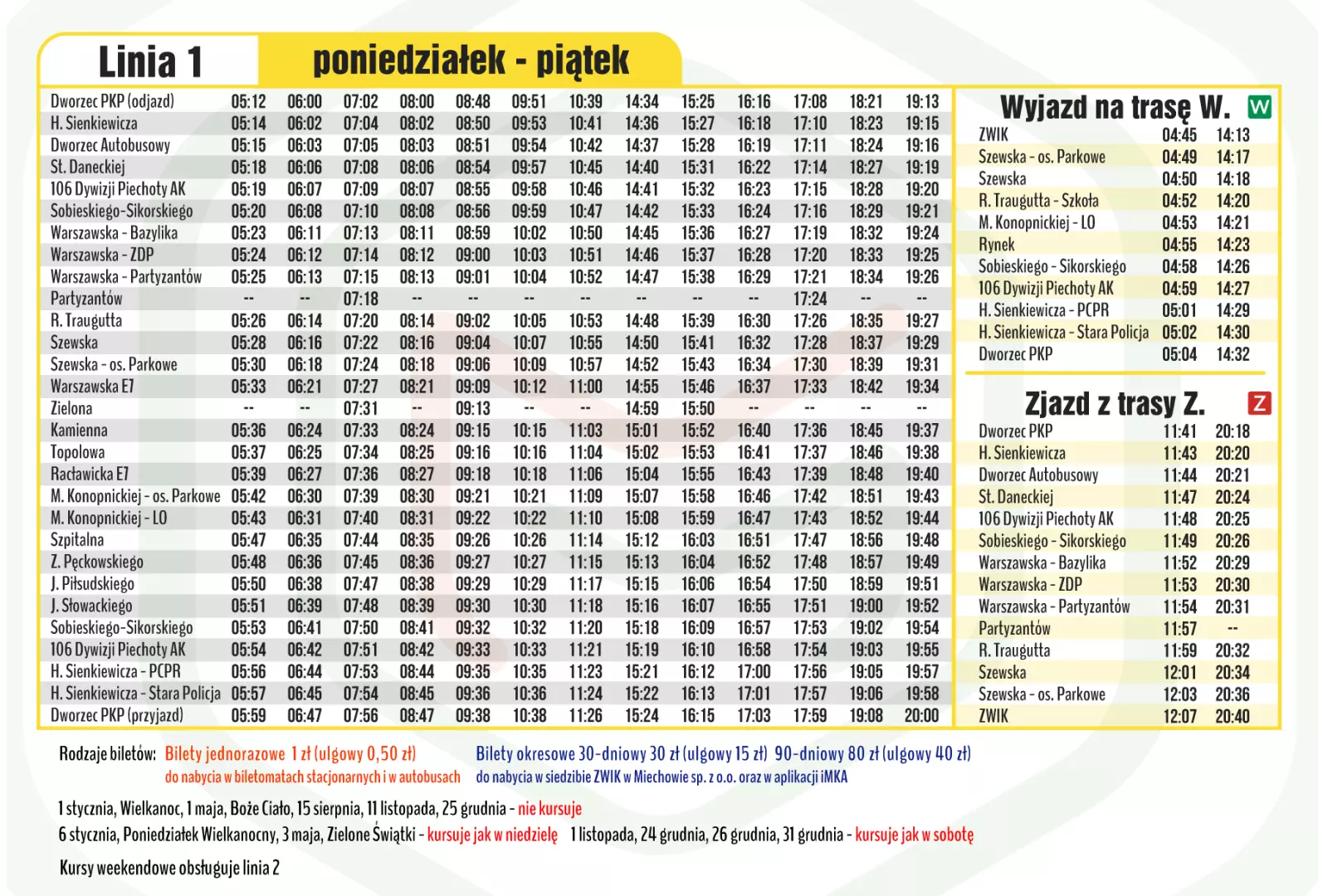 Linia 1 poniedziałek - piątek

| | | | | | | | | | | | | | |
|---|---|---|---|---|---|---|---|---|---|---|---|---|---|
| Dworzec PKP (odjazd) | 05:12 | 06:00 | 07:02 | 08:00 | 08:48 | 09:51 | 10:39 | 14:34 | 15:25 | 16:16 | 17:08 | 18:21 | 19:13 |
| H. Sienkiewicza | 05:14 | 06:02 | 07:04 | 08:02 | 08:50 | 09:53 | 10:41 | 14:36 | 15:27 | 16:18 | 17:10 | 18:23 | 19:15 |
| Dworzec Autobusowy | 05:15 | 06:03 | 07:05 | 08:03 | 08:51 | 09:54 | 10:42 | 14:37 | 15:28 | 16:19 | 17:11 | 18:24 | 19:16 |
| St. Daneckiej | 05:18 | 06:06 | 07:08 | 08:06 | 08:54 | 09:57 | 10:45 | 14:40 | 15:31 | 16:22 | 17:14 | 18:27 | 19:19 |
| 106 Dywizji Piechoty AK | 05:19 | 06:07 | 07:09 | 08:07 | 08:55 | 09:58 | 10:46 | 14:41 | 15:32 | 16:23 | 17:15 | 18:28 | 19:20 |
| Sobieskiego-Sikorskiego | 05:20 | 06:08 | 07:10 | 08:08 | 08:56 | 09:59 | 10:47 | 14:42 | 15:33 | 16:24 | 17:16 | 18:29 | 19:21 |
| Warszawska - Bazylika | 05:23 | 06:11 | 07:13 | 08:11 | 08:59 | 10:02 | 10:50 | 14:45 | 15:36 | 16:27 | 17:19 | 18:32 | 19:24 |
| Warszawska - ZDP | 05:24 | 06:12 | 07:14 | 08:12 | 09:00 | 10:03 | 10:51 | 14:46 | 15:37 | 16:28 | 17:20 | 18:33 | 19:25 |
| Warszawska - Partyzantów | 05:25 | 06:13 | 07:15 | 08:13 | 09:01 | 10:04 | 10:52 | 14:47 | 15:38 | 16:29 | 17:21 | 18:34 | 19:26 |
| Partyzantów | -- | -- | 07:18 | -- | -- | -- | -- | -- | -- | -- | 17:24 | -- | -- |
| R. Traugutta | 05:26 | 06:14 | 07:20 | 08:14 | 09:02 | 10:05 | 10:53 | 14:48 | 15:39 | 16:30 | 17:26 | 18:35 | 19:27 |
| Szewska | 05:28 | 06:16 | 07:22 | 08:16 | 09:04 | 10:07 | 10:55 | 14:50 | 15:41 | 16:32 | 17:28 | 18:37 | 19:29 |
| Szewska - os. Parkowe | 05:30 | 06:18 | 07:24 | 08:18 | 09:06 | 10:09 | 10:57 | 14:52 | 15:43 | 16:34 | 17:30 | 18:39 | 19:31 |
| Warszawska E7 | 05:33 | 06:21 | 07:27 | 08:21 | 09:09 | 10:12 | 11:00 | 14:55 | 15:46 | 16:37 | 17:33 | 18:42 | 19:34 |
| Zielona | -- | -- | 07:31 | -- | 09:13 | -- | -- | 14:59 | 15:50 | -- | -- | -- | -- |
| Kamienna | 05:36 | 06:24 | 07:33 | 08:24 | 09:15 | 10:15 | 11:03 | 15:01 | 15:52 | 16:40 | 17:36 | 18:45 | 19:37 |
| Topolowa | 05:37 | 06:25 | 07:34 | 08:25 | 09:16 | 10:16 | 11:04 | 15:02 | 15:53 | 16:41 | 17:37 | 18:46 | 19:38 |
| Racławicka E7 | 05:39 | 06:27 | 07:36 | 08:27 | 09:18 | 10:18 | 11:06 | 15:04 | 15:55 | 16:43 | 17:39 | 18:48 | 19:40 |
| M. Konopnickiej - os. Parkowe | 05:42 | 06:30 | 07:39 | 08:30 | 09:21 | 10:21 | 11:09 | 15:07 | 15:58 | 16:46 | 17:42 | 18:51 | 19:43 |
| M. Konopnickiej - LO | 05:43 | 06:31 | 07:40 | 08:31 | 09:22 | 10:22 | 11:10 | 15:08 | 15:59 | 16:47 | 17:43 | 18:52 | 19:44 |
| Szpitalna | 05:47 | 06:35 | 07:44 | 08:35 | 09:26 | 10:26 | 11:14 | 15:12 | 16:03 | 16:51 | 17:47 | 18:56 | 19:48 |
| Z. Pęckowskiego | 05:48 | 06:36 | 07:45 | 08:36 | 09:27 | 10:27 | 11:15 | 15:13 | 16:04 | 16:52 | 17:48 | 18:57 | 19:49 |
| J. Piłsudskiego | 05:50 | 06:38 | 07:47 | 08:38 | 09:29 | 10:29 | 11:17 | 15:15 | 16:06 | 16:54 | 17:50 | 18:59 | 19:51 |
| J. Słowackiego | 05:51 | 06:39 | 07:48 | 08:39 | 09:30 | 10:30 | 11:18 | 15:16 | 16:07 | 16:55 | 17:51 | 19:00 | 19:52 |
| Sobieskiego-Sikorskiego | 05:53 | 06:41 | 07:50 | 08:41 | 09:32 | 10:32 | 11:20 | 15:18 | 16:09 | 16:57 | 17:53 | 19:02 | 19:54 |
| 106 Dywizji Piechoty AK | 05:54 | 06:42 | 07:51 | 08:42 | 09:33 | 10:33 | 11:21 | 15:19 | 16:10 | 16:58 | 17:54 | 19:03 | 19:55 |
| H. Sienkiewicza - PCPR | 05:56 | 06:44 | 07:53 | 08:44 | 09:35 | 10:35 | 11:23 | 15:21 | 16:12 | 17:00 | 17:56 | 19:05 | 19:57 |
| H. Sienkiewicza - Stara Policja | 05:57 | 06:45 | 07:54 | 08:45 | 09:36 | 10:36 | 11:24 | 15:22 | 16:13 | 17:01 | 17:57 | 19:06 | 19:58 |
| Dworzec PKP (przyjazd) | 05:59 | 06:47 | 07:56 | 08:47 | 09:38 | 10:38 | 11:26 | 15:24 | 16:15 | 17:03 | 17:59 | 19:08 | 20:00 |

Wyjazd na trasę W. W

| | | |
|---|---|---|
| ZWIK | 04:45 | 14:13 |
| Szewska - os. Parkowe | 04:49 | 14:17 |
| Szewska | 04:50 | 14:18 |
| R. Traugutta - Szkoła | 04:52 | 14:20 |
| M. Konopnickiej - LO | 04:53 | 14:21 |
| Rynek | 04:55 | 14:23 |
| Sobieskiego - Sikorskiego | 04:58 | 14:26 |
| 106 Dywizji Piechoty AK | 04:59 | 14:27 |
| H. Sienkiewicza - PCPR | 05:01 | 14:29 |
| H. Sienkiewicza - Stara Policja | 05:02 | 14:30 |
| Dworzec PKP | 05:04 | 14:32 |

Zjazd z trasy Z. Z

| | | |
|---|---|---|
| Dworzec PKP | 11:41 | 20:18 |
| H. Sienkiewicza | 11:43 | 20:20 |
| Dworzec Autobusowy | 11:44 | 20:21 |
| St. Daneckiej | 11:47 | 20:24 |
| 106 Dywizji Piechoty AK | 11:48 | 20:25 |
| Sobieskiego - Sikorskiego | 11:49 | 20:26 |
| Warszawska - Bazylika | 11:52 | 20:29 |
| Warszawska - ZDP | 11:53 | 20:30 |
| Warszawska - Partyzantów | 11:54 | 20:31 |
| Partyzantów | 11:57 | -- |
| R. Traugutta | 11:59 | 20:32 |
| Szewska | 12:01 | 20:34 |
| Szewska - os. Parkowe | 12:03 | 20:36 |
| ZWIK | 12:07 | 20:40 |

Rodzaje biletów: Bilety jednorazowe 1 zł (ulgowy 0,50 zł) do nabycia w biletomatach stacjonarnych i w autobusach Bilety okresowe 30-dniowy 30 zł (ulgowy 15 zł) 90-dniowy 80 zł (ulgowy 40 zł) do nabycia w siedzibie ZWIK w Miechowie sp. z o.o. oraz w aplikacji iMKA

1 stycznia, Wielkanoc, 1 maja, Boże Ciało, 15 sierpnia, 11 listopada, 25 grudnia - nie kursuje
6 stycznia, Poniedziałek Wielkanocny, 3 maja, Zielone Świątki - kursuje jak w niedzielę 1 listopada, 24 grudnia, 26 grudnia, 31 grudnia - kursuje jak w sobotę

Kursy weekendowe obsługuje linia 2